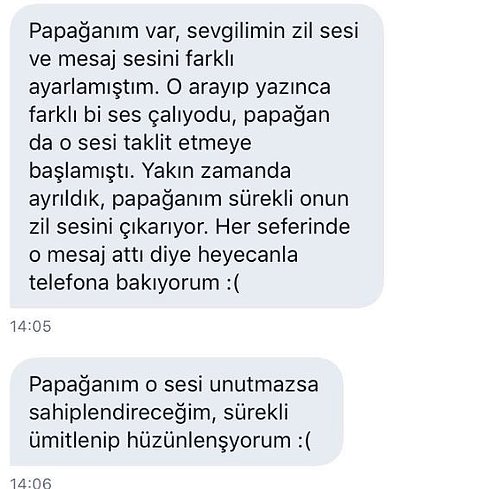 Papağanım var, sevgilimin zil sesi ve mesaj sesini farklı ayarlamıştım. O arayıp yazınca farklı bi ses çalıyodu, papağan da o sesi taklit etmeye başlamıştı. Yakın zamanda ayrıldık, papağanım sürekli onun zil sesini çıkarıyor. Her seferinde o mesaj attı diye heyecanla telefona bakıyorum :(

14:05

Papağanım o sesi unutmazsa sahiplendireceğim, sürekli ümitlenip hüzünlenşyorum :(

14:06